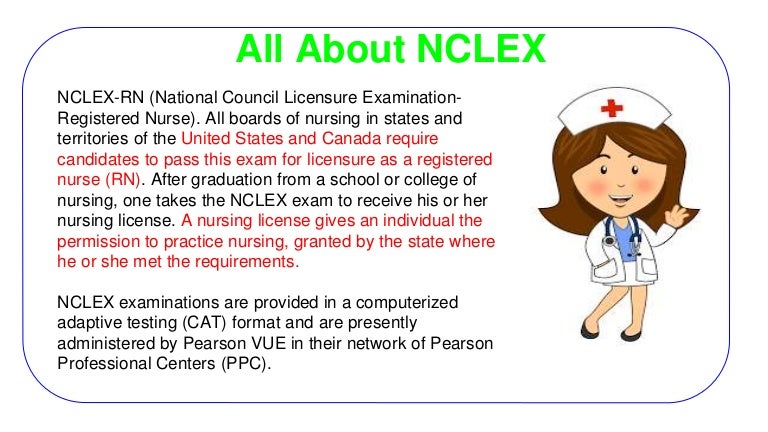 All About NCLEX

NCLEX-RN (National Council Licensure Examination-Registered Nurse). All boards of nursing in states and territories of the United States and Canada require candidates to pass this exam for licensure as a registered nurse (RN). After graduation from a school or college of nursing, one takes the NCLEX exam to receive his or her nursing license. A nursing license gives an individual the permission to practice nursing, granted by the state where he or she met the requirements.

NCLEX examinations are provided in a computerized adaptive testing (CAT) format and are presently administered by Pearson VUE in their network of Pearson Professional Centers (PPC).